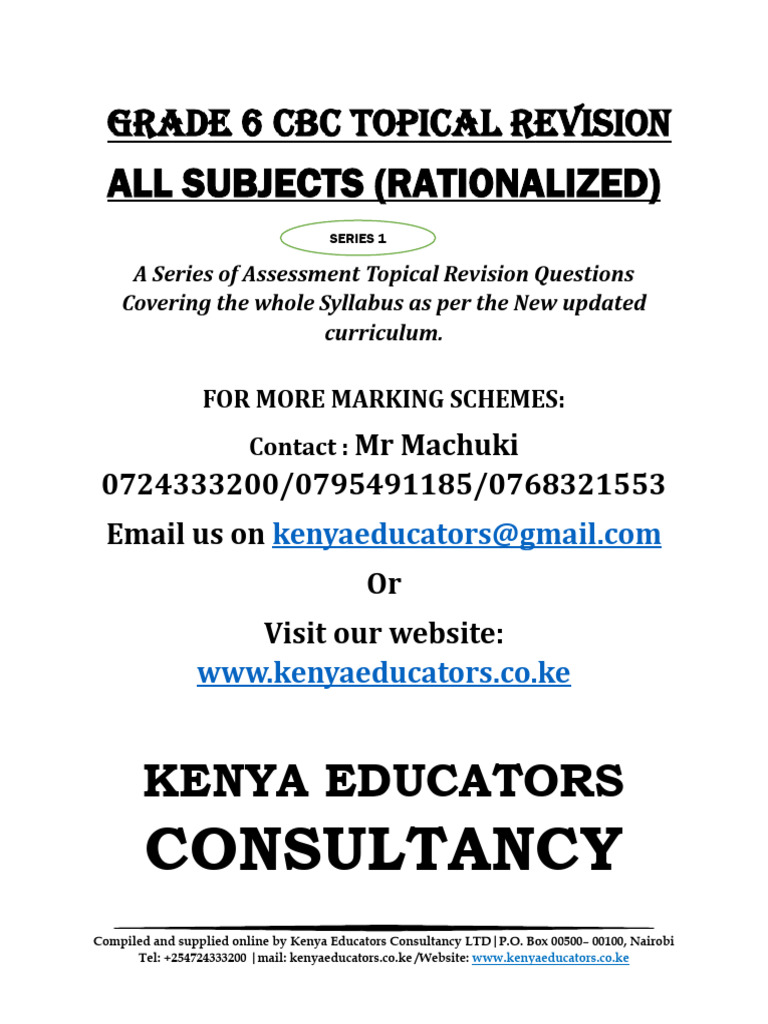 GRADE 6 CBC TOPICAL REVISION

ALL SUBJECTS (RATIONALIZED)

SERIES 1

A Series of Assessment Topical Revision Questions Covering the whole Syllabus as per the New updated curriculum.

FOR MORE MARKING SCHEMES:

Contact : Mr Machuki
0724333200/0795491185/0768321553

Email us on kenyaeducators@gmail.com

Or

Visit our website:
www.kenyaeducators.co.ke

KENYA EDUCATORS
CONSULTANCY

Compiled and supplied online by Kenya Educators Consultancy LTD|P.O. Box 00500– 00100, Nairobi
Tel: +254724333200 |mail: kenyaeducators.co.ke /Website: www.kenyaeducators.co.ke